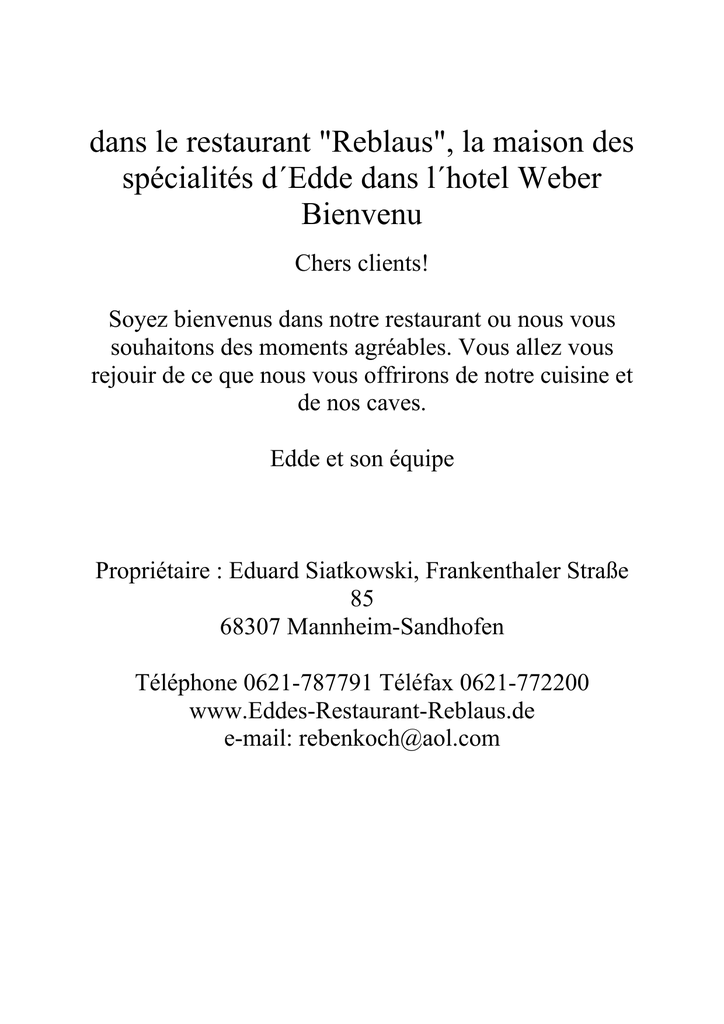 dans le restaurant "Reblaus", la maison des spécialités d´Edde dans l´hotel Weber
Bienvenu

Chers clients!

Soyez bienvenus dans notre restaurant ou nous vous souhaitons des moments agréables. Vous allez vous rejouir de ce que nous vous offrirons de notre cuisine et de nos caves.

Edde et son équipe

Propriétaire : Eduard Siatkowski, Frankenthaler Straße 85
68307 Mannheim-Sandhofen

Téléphone 0621-787791 Téléfax 0621-772200
www.Eddes-Restaurant-Reblaus.de
e-mail: rebenkoch@aol.com